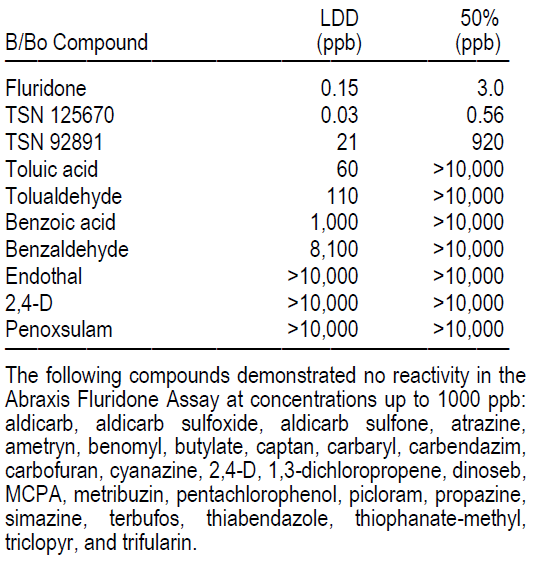 | B/Bo Compound | LDD (ppb) | 50% (ppb) |
|---|---|---|
| Fluridone | 0.15 | 3.0 |
| TSN 125670 | 0.03 | 0.56 |
| TSN 92891 | 21 | 920 |
| Toluic acid | 60 | >10,000 |
| Tolualdehyde | 110 | >10,000 |
| Benzoic acid | 1,000 | >10,000 |
| Benzaldehyde | 8,100 | >10,000 |
| Endothal | >10,000 | >10,000 |
| 2,4-D | >10,000 | >10,000 |
| Penoxsulam | >10,000 | >10,000 |

The following compounds demonstrated no reactivity in the Abraxis Fluridone Assay at concentrations up to 1000 ppb: aldicarb, aldicarb sulfoxide, aldicarb sulfone, atrazine, ametryn, benomyl, butylate, captan, carbaryl, carbendazim, carbofuran, cyanazine, 2,4-D, 1,3-dichloropropene, dinoseb, MCPA, metribuzin, pentachlorophenol, picloram, propazine, simazine, terbufos, thiabendazole, thiophanate-methyl, triclopyr, and trifularin.